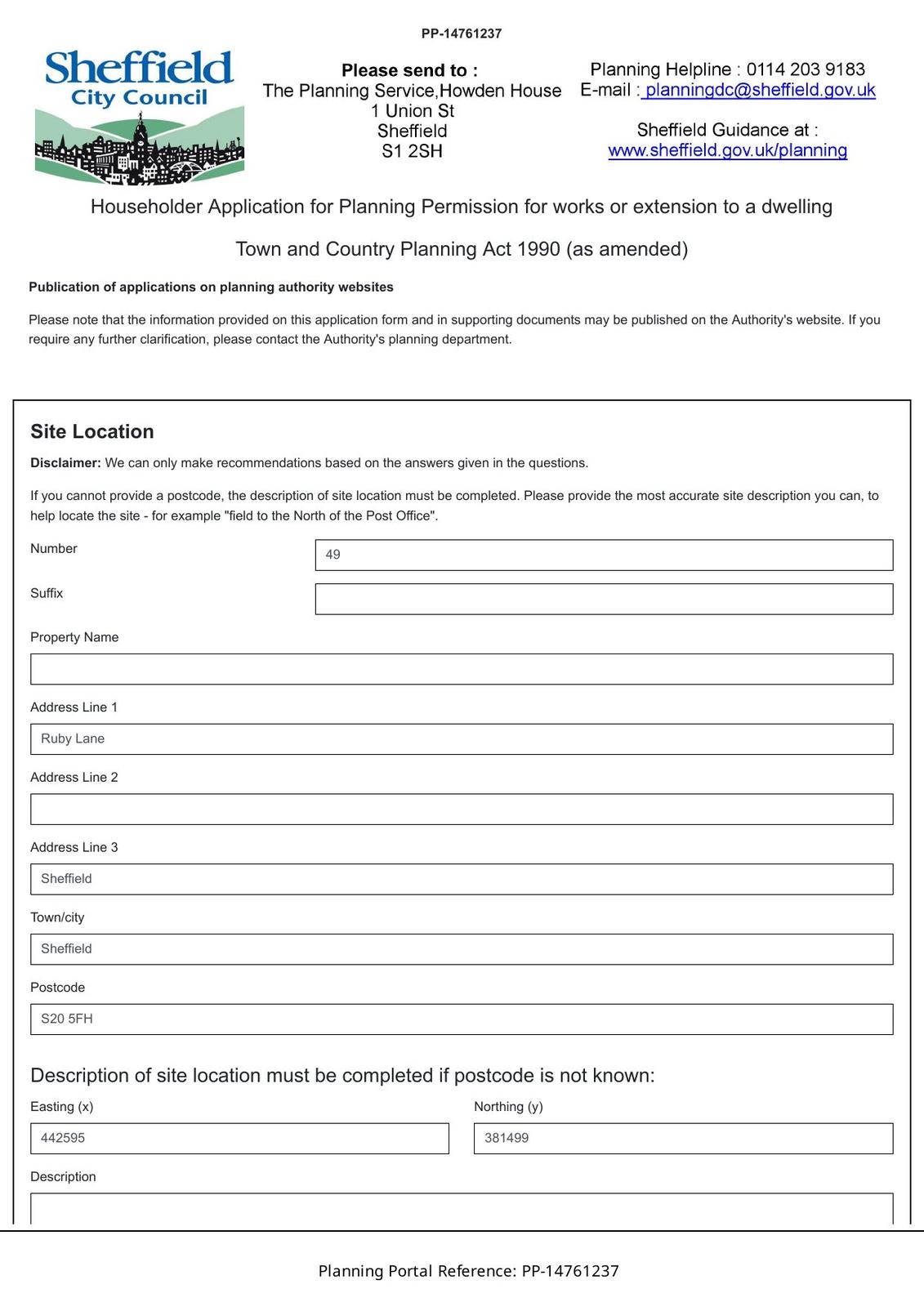 PP-14761237

Sheffield City Council

Please send to :
The Planning Service,Howden House
1 Union St
Sheffield
S1 2SH

Planning Helpline : 0114 203 9183
E-mail : planningdc@sheffield.gov.uk

Sheffield Guidance at :
www.sheffield.gov.uk/planning

Householder Application for Planning Permission for works or extension to a dwelling

Town and Country Planning Act 1990 (as amended)

Publication of applications on planning authority websites

Please note that the information provided on this application form and in supporting documents may be published on the Authority's website. If you require any further clarification, please contact the Authority's planning department.

Site Location

Disclaimer: We can only make recommendations based on the answers given in the questions.

If you cannot provide a postcode, the description of site location must be completed. Please provide the most accurate site description you can, to help locate the site - for example "field to the North of the Post Office".

Number
49

Suffix

Property Name

Address Line 1
Ruby Lane

Address Line 2

Address Line 3
Sheffield

Town/city
Sheffield

Postcode
S20 5FH

Description of site location must be completed if postcode is not known:

Easting (x)
442595

Northing (y)
381499

Description

Planning Portal Reference: PP-14761237